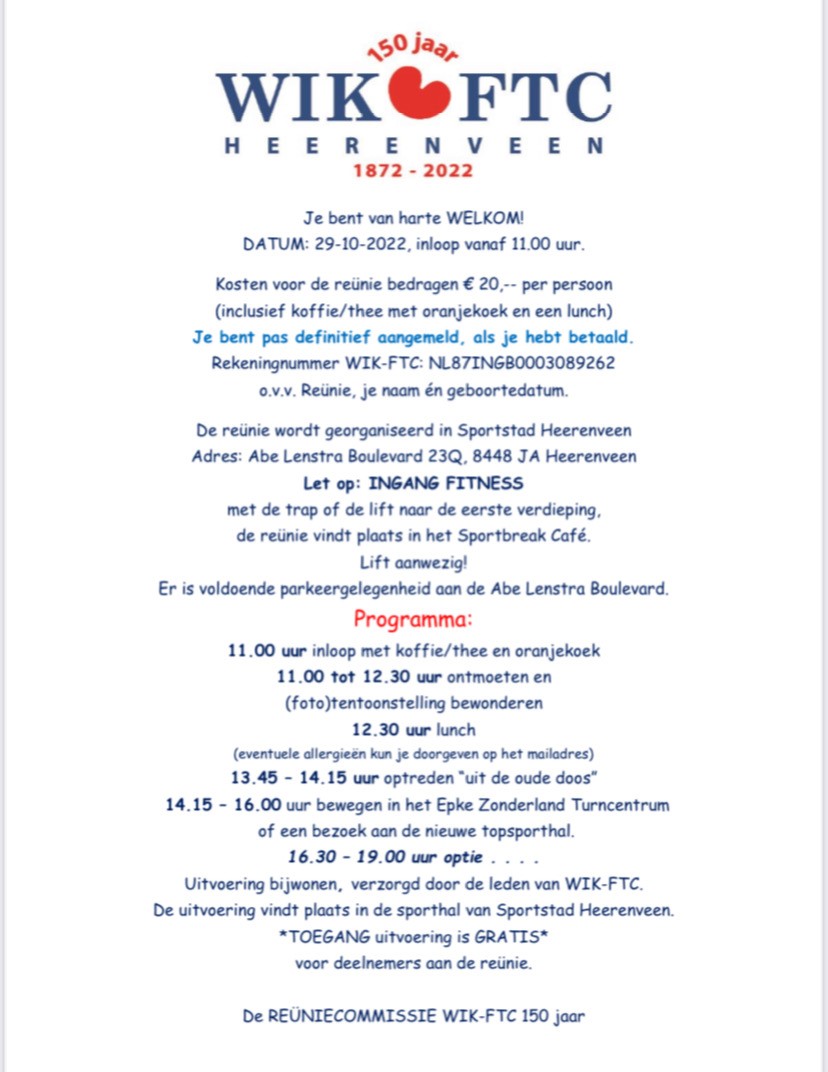 150 jaar
WIK FTC
HEERENVEEN
1872 - 2022

Je bent van harte WELKOM!
DATUM: 29-10-2022, inloop vanaf 11.00 uur.

Kosten voor de reünie bedragen € 20,-- per persoon (inclusief koffie/thee met oranjekoek en een lunch)
Je bent pas definitief aangemeld, als je hebt betaald.
Rekeningnummer WIK-FTC: NL87INGB0003089262
o.v.v. Reünie, je naam én geboortedatum.

De reünie wordt georganiseerd in Sportstad Heerenveen
Adres: Abe Lenstra Boulevard 23Q, 8448 JA Heerenveen
Let op: INGANG FITNESS
met de trap of de lift naar de eerste verdieping,
de reünie vindt plaats in het Sportbreak Café.
Lift aanwezig!
Er is voldoende parkeergelegenheid aan de Abe Lenstra Boulevard.

Programma:
11.00 uur inloop met koffie/thee en oranjekoek
11.00 tot 12.30 uur ontmoeten en (foto)tentoonstelling bewonderen
12.30 uur lunch
(eventuele allergieën kun je doorgeven op het mailadres)
13.45 – 14.15 uur optreden "uit de oude doos"
14.15 – 16.00 uur bewegen in het Epke Zonderland Turncentrum of een bezoek aan de nieuwe topsporthal.
16.30 – 19.00 uur optie . . . .
Uitvoering bijwonen, verzorgd door de leden van WIK-FTC.
De uitvoering vindt plaats in de sporthal van Sportstad Heerenveen.
*TOEGANG uitvoering is GRATIS*
voor deelnemers aan de reünie.

De REÜNIECOMMISSIE WIK-FTC 150 jaar